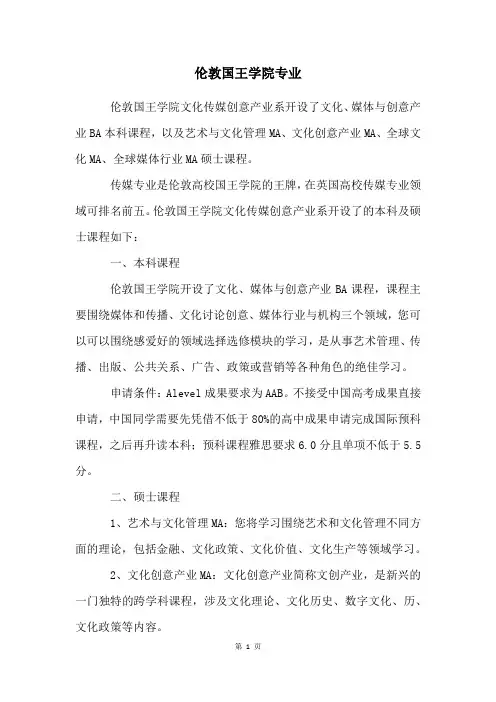 伦敦国王学院专业

伦敦国王学院文化传媒创意产业系开设了文化、媒体与创意产业BA本科课程，以及艺术与文化管理MA、文化创意产业MA、全球文化MA、全球媒体行业MA硕士课程。

传媒专业是伦敦高校国王学院的王牌，在英国高校传媒专业领域可排名前五。伦敦国王学院文化传媒创意产业系开设了的本科及硕士课程如下：

一、本科课程

伦敦国王学院开设了文化、媒体与创意产业BA课程，课程主要围绕媒体和传播、文化讨论创意、媒体行业与机构三个领域，您可以可以围绕感爱好的领域选择选修模块的学习，是从事艺术管理、传播、出版、公共关系、广告、政策或营销等各种角色的绝佳学习。

申请条件：Alevel成果要求为AAB。不接受中国高考成果直接申请，中国同学需要先凭借不低于80%的高中成果申请完成国际预科课程，之后再升读本科；预科课程雅思要求6.0分且单项不低于5.5分。

二、硕士课程

1、艺术与文化管理MA：您将学习围绕艺术和文化管理不同方面的理论，包括金融、文化政策、文化价值、文化生产等领域学习。

2、文化创意产业MA：文化创意产业简称文创产业，是新兴的一门独特的跨学科课程，涉及文化理论、文化历史、数字文化、历、文化政策等内容。

第 1 页